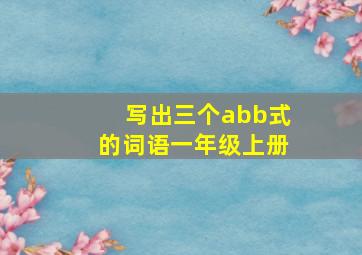 写出三个abb式的词语一年级上册